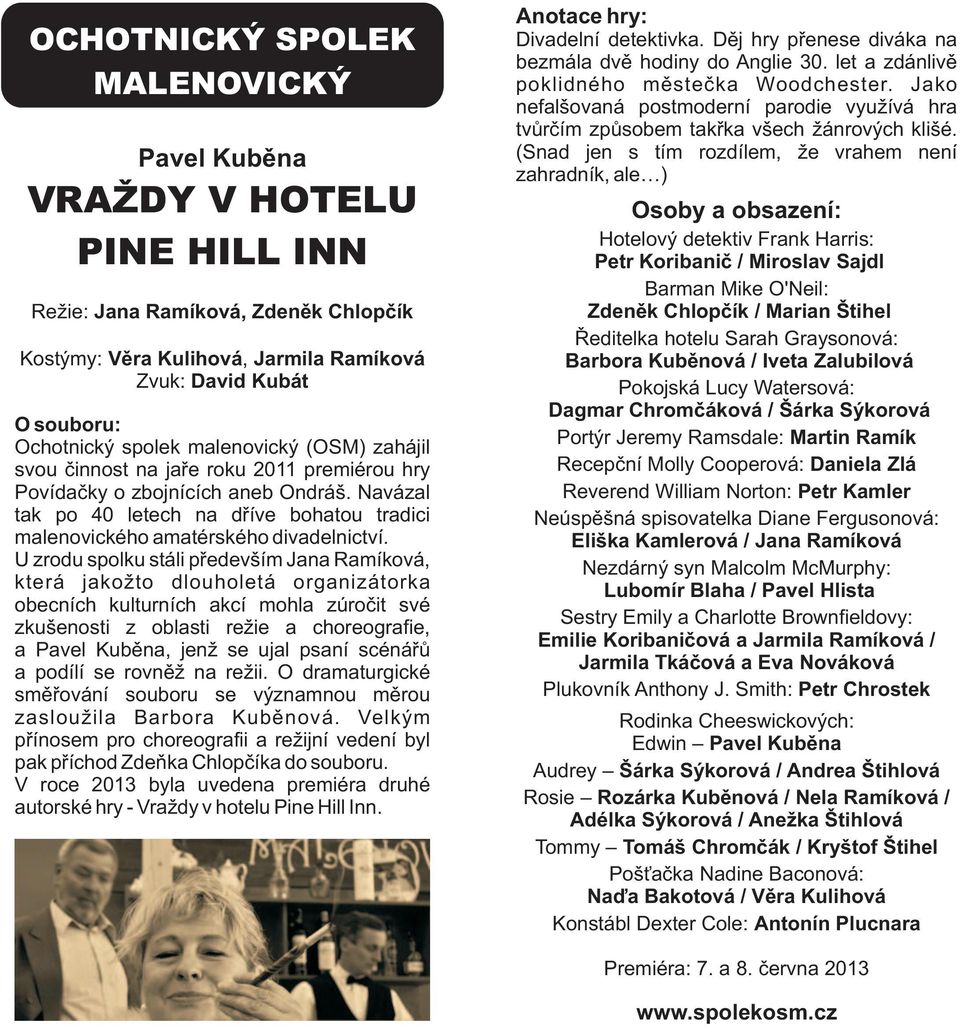 OCHOTNICKÝ SPOLEK MALENOVICKÝ

Pavel Kuběna
VRAŽDY V HOTELU PINE HILL INN

Režie: Jana Ramíková, Zdeněk Chlopčík

Kostýmy: Věra Kulihová, Jarmila Ramíková
Zvuk: David Kubát

O souboru:
Ochotnický spolek malenovický (OSM) zahájil svou činnost na jaře roku 2011 premiérou hry Povídačky o zbojnících aneb Ondráš. Navázal tak po 40 letech na dříve bohatou tradici malenovického amatérského divadelnictví.
U zrodu spolku stáli především Jana Ramíková, která jakožto dlouholetá organizátorka obecních kulturních akcí mohla zúročit své zkušenosti z oblasti režie a choreografie, a Pavel Kuběna, jenž se ujal psaní scénářů a podílí se rovněž na režii. O dramaturgické směřování souboru se významnou měrou zasloužila Barbora Kuběnová. Velkým přínosem pro choreografii a režijní vedení byl pak příchod Zdeňka Chlopčíka do souboru.
V roce 2013 byla uvedena premiéra druhé autorské hry - Vraždy v hotelu Pine Hill Inn.

Anotace hry:
Divadelní detektivka. Děj hry přenese diváka na bezmála dvě hodiny do Anglie 30. let a zdánlivě poklidného městečka Woodchester. Jako nefalšovaná postmoderní parodie využívá hra tvůrčím způsobem takřka všech žánrových klišé. (Snad jen s tím rozdílem, že vrahem není zahradník, ale…)

Osoby a obsazení:
Hotelový detektiv Frank Harris:
Petr Koribanič / Miroslav Sajdl
Barman Mike O'Neil:
Zdeněk Chlopčík / Marian Štihel
Ředitelka hotelu Sarah Graysonová:
Barbora Kuběnová / Iveta Zalubilová
Pokojská Lucy Watersová:
Dagmar Chromčáková / Šárka Sýkorová
Portýr Jeremy Ramsdale: Martin Ramík
Recepční Molly Cooperová: Daniela Zlá
Reverend William Norton: Petr Kamler
Neúspěšná spisovatelka Diane Fergusonová:
Eliška Kamlerová / Jana Ramíková
Nezdárný syn Malcolm McMurphy:
Lubomír Blaha / Pavel Hlista
Sestry Emily a Charlotte Brownfieldovy:
Emilie Koribaničová a Jarmila Ramíková / Jarmila Tkáčová a Eva Nováková
Plukovník Anthony J. Smith: Petr Chrostek
Rodinka Cheeswickových:
Edwin – Pavel Kuběna
Audrey – Šárka Sýkorová / Andrea Štihlová
Rosie – Rozárka Kuběnová / Nela Ramíková / Adélka Sýkorová / Anežka Štihlová
Tommy – Tomáš Chromčák / Kryštof Štihel
Pošťačka Nadine Baconová:
Naďa Bakotová / Věra Kulihová
Konstábl Dexter Cole: Antonín Plucnara

Premiéra: 7. a 8. června 2013

www.spolekosm.cz